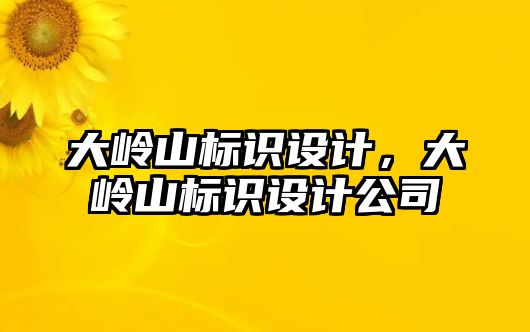 大岭山标识设计，大岭山标识设计公司